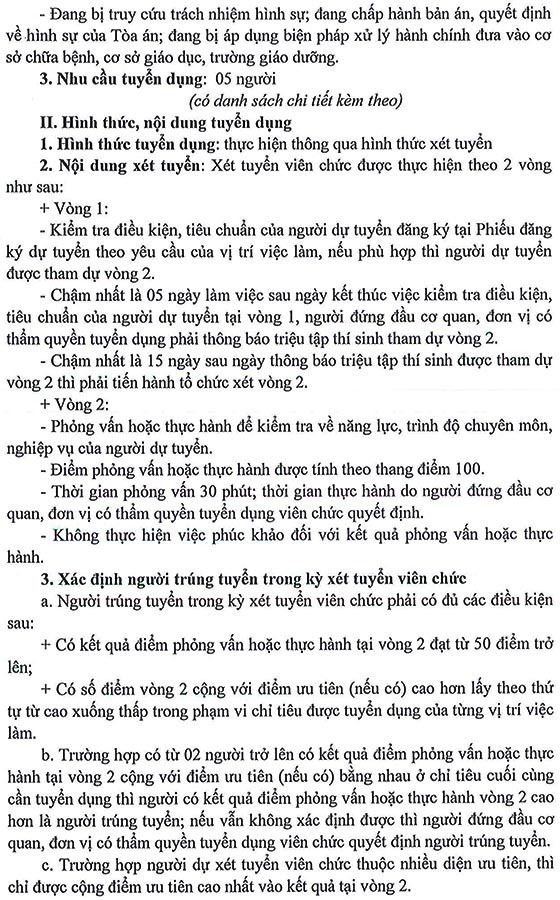 - Đang bị truy cứu trách nhiệm hình sự; đang chấp hành bản án, quyết định về hình sự của Tòa án; đang bị áp dụng biện pháp xử lý hành chính đưa vào cơ sở chữa bệnh, cơ sở giáo dục, trường giáo dưỡng.

3. Nhu cầu tuyển dụng: 05 người

(có danh sách chi tiết kèm theo)

II. Hình thức, nội dung tuyển dụng

1. Hình thức tuyển dụng: thực hiện thông qua hình thức xét tuyển

2. Nội dung xét tuyển: Xét tuyển viên chức được thực hiện theo 2 vòng như sau:

+ Vòng 1:

- Kiểm tra điều kiện, tiêu chuẩn của người dự tuyển đăng ký tại Phiếu đăng ký dự tuyển theo yêu cầu của vị trí việc làm, nếu phù hợp thì người dự tuyển được tham dự vòng 2.

- Chậm nhất là 05 ngày làm việc sau ngày kết thúc việc kiểm tra điều kiện, tiêu chuẩn của người dự tuyển tại vòng 1, người đứng đầu cơ quan, đơn vị có thẩm quyền tuyển dụng phải thông báo triệu tập thí sinh tham dự vòng 2.

- Chậm nhất là 15 ngày sau ngày thông báo triệu tập thí sinh được tham dự vòng 2 thì phải tiến hành tổ chức xét vòng 2.

+ Vòng 2:

- Phỏng vấn hoặc thực hành để kiểm tra về năng lực, trình độ chuyên môn, nghiệp vụ của người dự tuyển.

- Điểm phỏng vấn hoặc thực hành được tính theo thang điểm 100.

- Thời gian phỏng vấn 30 phút; thời gian thực hành do người đứng đầu cơ quan, đơn vị có thẩm quyền tuyển dụng viên chức quyết định.

- Không thực hiện việc phúc khảo đối với kết quả phỏng vấn hoặc thực hành.

3. Xác định người trúng tuyển trong kỳ xét tuyển viên chức

a. Người trúng tuyển trong kỳ xét tuyển viên chức phải có đủ các điều kiện sau:

+ Có kết quả điểm phỏng vấn hoặc thực hành tại vòng 2 đạt từ 50 điểm trở lên;

+ Có số điểm vòng 2 cộng với điểm ưu tiên (nếu có) cao hơn lấy theo thứ tự từ cao xuống thấp trong phạm vi chỉ tiêu được tuyển dụng của từng vị trí việc làm.

b. Trường hợp có từ 02 người trở lên có kết quả điểm phỏng vấn hoặc thực hành tại vòng 2 cộng với điểm ưu tiên (nếu có) bằng nhau ở chỉ tiêu cuối cùng cần tuyển dụng thì người có kết quả điểm phỏng vấn hoặc thực hành vòng 2 cao hơn là người trúng tuyển; nếu vẫn không xác định được thì người đứng đầu cơ quan, đơn vị có thẩm quyền tuyển dụng viên chức quyết định người trúng tuyển.

c. Trường hợp người dự xét tuyển viên chức thuộc nhiều diện ưu tiên, thì chỉ được cộng điểm ưu tiên cao nhất vào kết quả tại vòng 2.